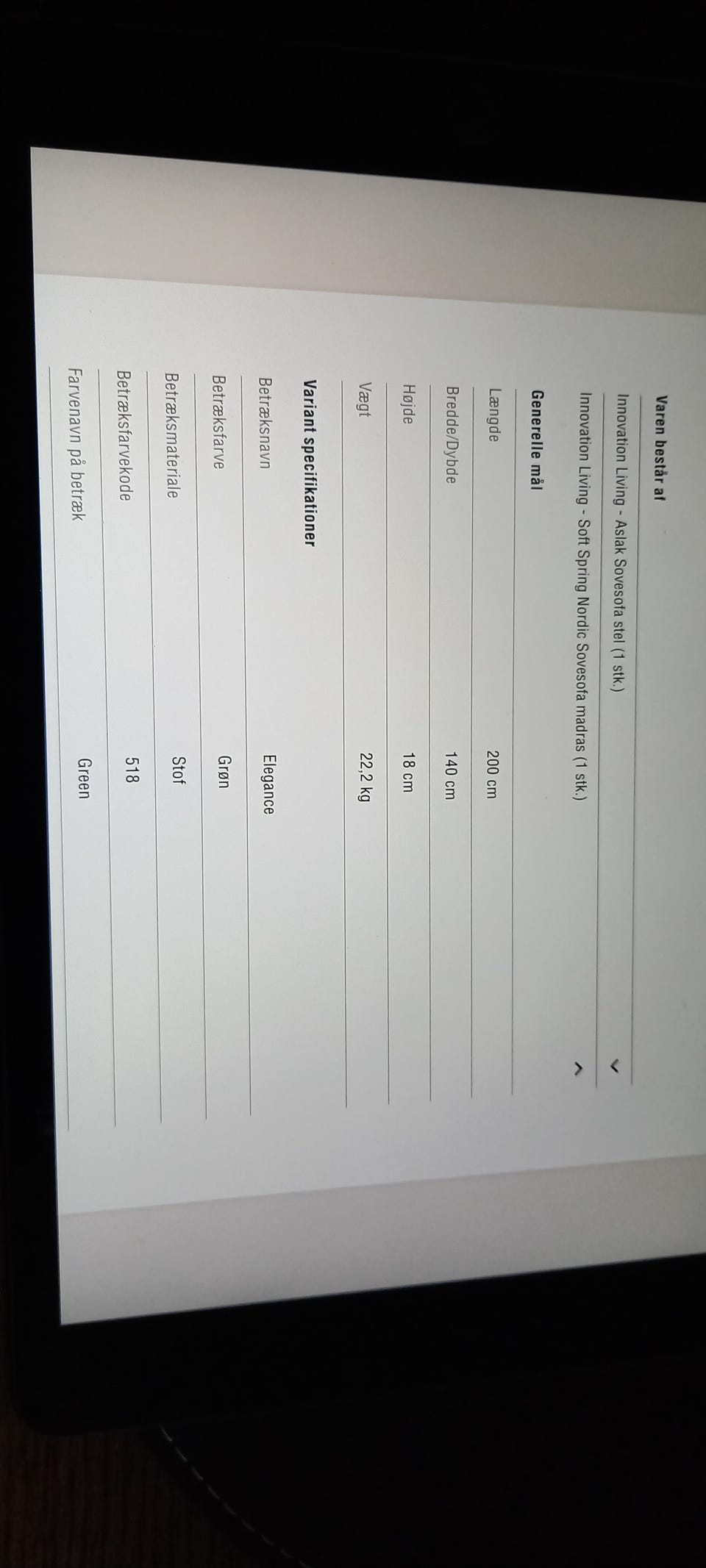 Varen består af

Innovation Living - Aslak Sovesofa stel (1 stk.)

Innovation Living - Soft Spring Nordic Sovesofa madras (1 stk.)

Generelle mål

Længde 200 cm

Bredde/Dybde 140 cm

Højde 18 cm

Vægt 22,2 kg

Variant specifikationer

Betræksnavn Elegance

Betræksfarve Grøn

Betræksmateriale Stof

Betræksfarvekode 518

Farvenavn på betræk Green